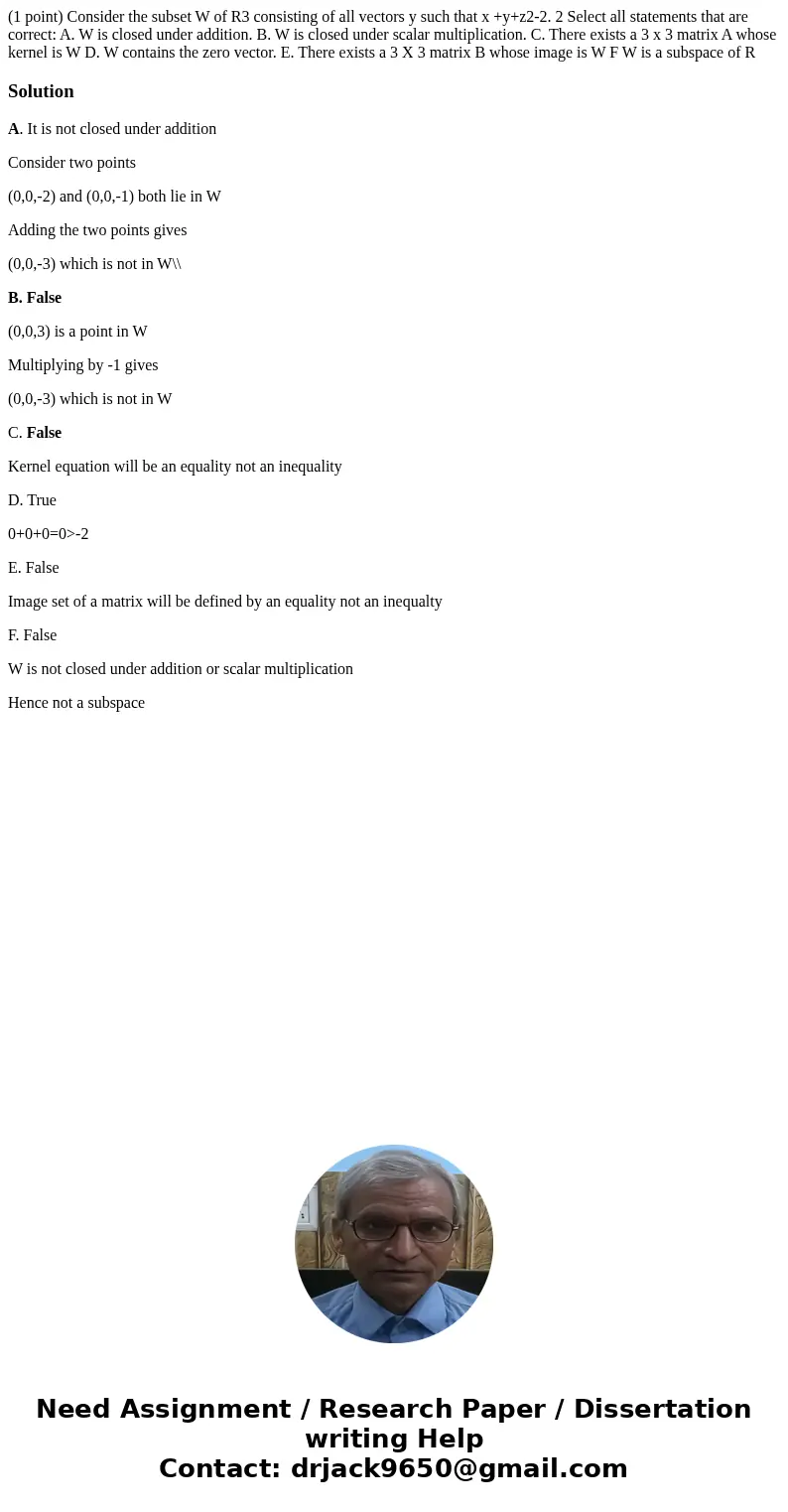 (1 point) Consider the subset W of R3 consisting of all vectors y such that x +y+z2-2. 2 Select all statements that are correct: A. W is closed under addition. B. W is closed under scalar multiplication. C. There exists a 3 x 3 matrix A whose kernel is W D. W contains the zero vector. E. There exists a 3 X 3 matrix B whose image is W F W is a subspace of R

Solution

A. It is not closed under addition

Consider two points

(0,0,-2) and (0,0,-1) both lie in W

Adding the two points gives

(0,0,-3) which is not in W\\

B. False

(0,0,3) is a point in W

Multiplying by -1 gives

(0,0,-3) which is not in W

C. False

Kernel equation will be an equality not an inequality

D. True

0+0+0=0>-2

E. False

Image set of a matrix will be defined by an equality not an inequalty

F. False

W is not closed under addition or scalar multiplication

Hence not a subspace

Need Assignment / Research Paper / Dissertation writing Help
Contact: drjack9650@gmail.com